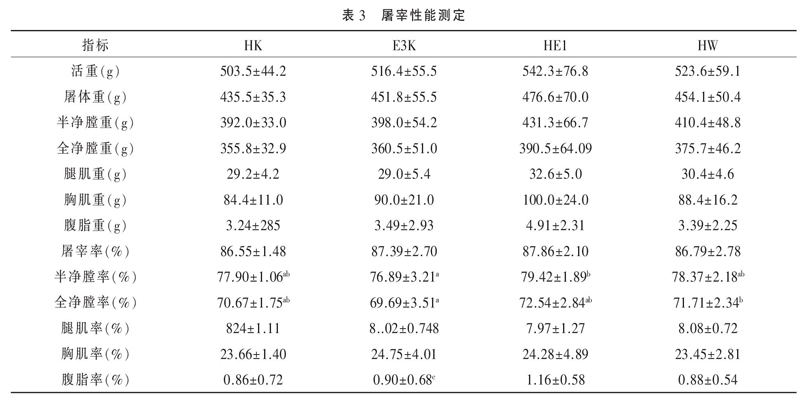 表 3　屠宰性能测定

| 指标 | HK | E3K | HE1 | HW |
|---|---|---|---|---|
| 活重(g) | 503.5±44.2 | 516.4±55.5 | 542.3±76.8 | 523.6±59.1 |
| 屠体重(g) | 435.5±35.3 | 451.8±55.5 | 476.6±70.0 | 454.1±50.4 |
| 半净膛重(g) | 392.0±33.0 | 398.0±54.2 | 431.3±66.7 | 410.4±48.8 |
| 全净膛重(g) | 355.8±32.9 | 360.5±51.0 | 390.5±64.09 | 375.7±46.2 |
| 腿肌重(g) | 29.2±4.2 | 29.0±5.4 | 32.6±5.0 | 30.4±4.6 |
| 胸肌重(g) | 84.4±11.0 | 90.0±21.0 | 100.0±24.0 | 88.4±16.2 |
| 腹脂重(g) | 3.24±285 | 3.49±2.93 | 4.91±2.31 | 3.39±2.25 |
| 屠宰率(%) | 86.55±1.48 | 87.39±2.70 | 87.86±2.10 | 86.79±2.78 |
| 半净膛率(%) | 77.90±1.06$^{ab}$ | 76.89±3.21$^{a}$ | 79.42±1.89$^{b}$ | 78.37±2.18$^{ab}$ |
| 全净膛率(%) | 70.67±1.75$^{ab}$ | 69.69±3.51$^{a}$ | 72.54±2.84$^{ab}$ | 71.71±2.34$^{b}$ |
| 腿肌率(%) | 824±1.11 | 8..02±0.748 | 7.97±1.27 | 8.08±0.72 |
| 胸肌率(%) | 23.66±1.40 | 24.75±4.01 | 24.28±4.89 | 23.45±2.81 |
| 腹脂率(%) | 0.86±0.72 | 0.90±0.68$^{c}$ | 1.16±0.58 | 0.88±0.54 |